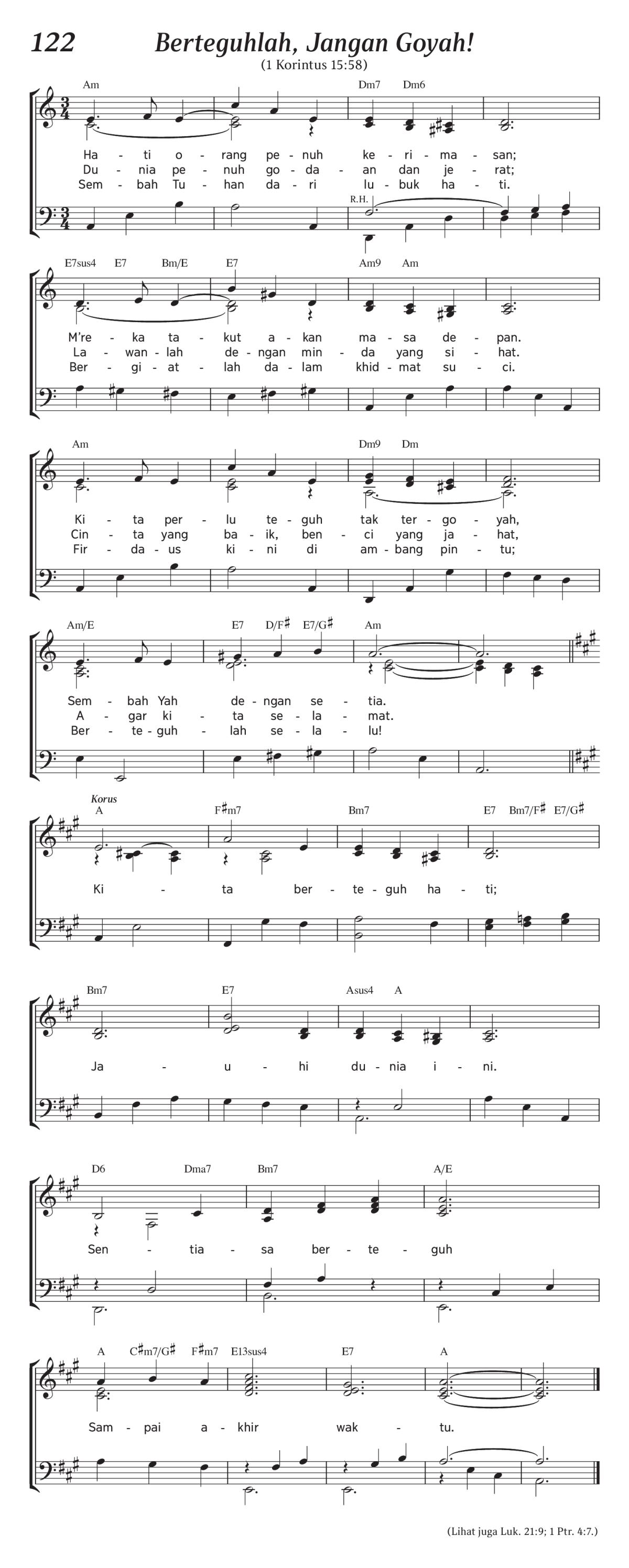 122 Berteguhlah, Jangan Goyah!

(1 Korintus 15:58)

Am Dm7 Dm6

Ha - ti o - rang pe - nuh ke - ri - ma - san;
Du - nia pe - nuh go - da - an dan je - rat;
Sem - bah Tu - han da - ri lu - buk ha - ti.

R.H.

E7sus4 E7 Bm/E E7 Am9 Am

M're - ka ta - kut a - kan ma - sa de - pan.
La - wan - lah de - ngan min - da yang si - hat.
Ber - gi - at - lah da - lam khid - mat su - ci.

Am Dm9 Dm

Ki - ta per - lu te - guh tak ter - go - yah,
Cin - ta yang ba - ik, ben - ci yang ja - hat,
Fir - da - us ki - ni di am - bang pin - tu;

Am/E E7 D/F♯ E7/G♯ Am

Sem - bah Yah de - ngan se - tia.
A - gar ki - ta se - la - mat.
Ber - te - guh - lah se - la - lu!

Korus
A F♯m7 Bm7 E7 Bm7/F♯ E7/G♯

Ki - ta ber - te - guh ha - ti;

Bm7 E7 Asus4 A

Ja - u - hi du - nia i - ni.

D6 Dma7 Bm7 A/E

Sen - tia - sa ber - te - guh

A C♯m7/G♯ F♯m7 E13sus4 E7 A

Sam - pai a - khir wak - tu.

(Lihat juga Luk. 21:9; 1 Ptr. 4:7.)